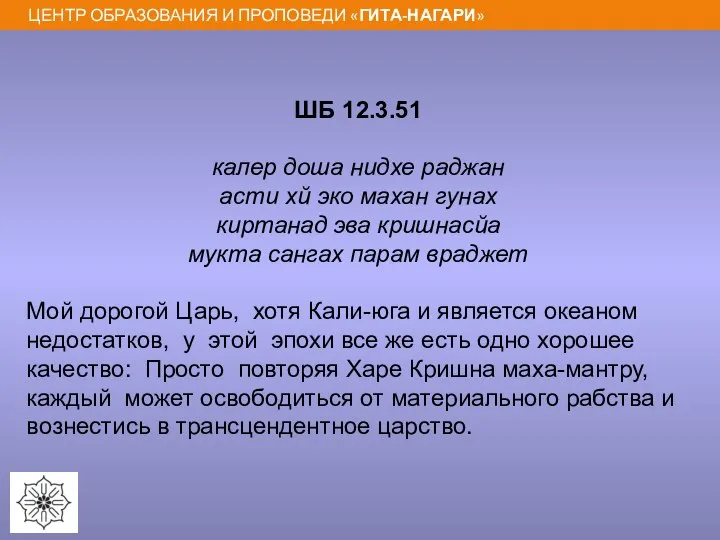 ЦЕНТР ОБРАЗОВАНИЯ И ПРОПОВЕДИ «ГИТА-НАГАРИ»

ШБ 12.3.51

калер доша нидхе раджан
асти хй эко махан гунах
киртанад эва кришнасйа
мукта сангах парам враджет

Мой дорогой Царь, хотя Кали-юга и является океаном недостатков, у этой эпохи все же есть одно хорошее качество: Просто повторяя Харе Кришна маха-мантру, каждый может освободиться от материального рабства и вознестись в трансцендентное царство.